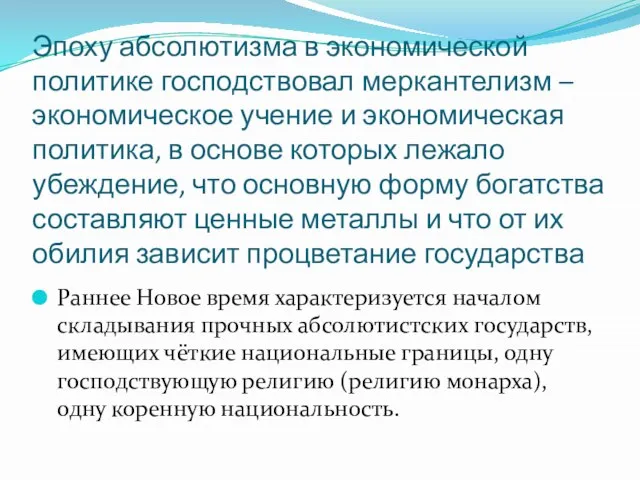 Эпоху абсолютизма в экономической политике господствовал меркантелизм – экономическое учение и экономическая политика, в основе которых лежало убеждение, что основную форму богатства составляют ценные металлы и что от их обилия зависит процветание государства

Раннее Новое время характеризуется началом складывания прочных абсолютистских государств, имеющих чёткие национальные границы, одну господствующую религию (религию монарха), одну коренную национальность.